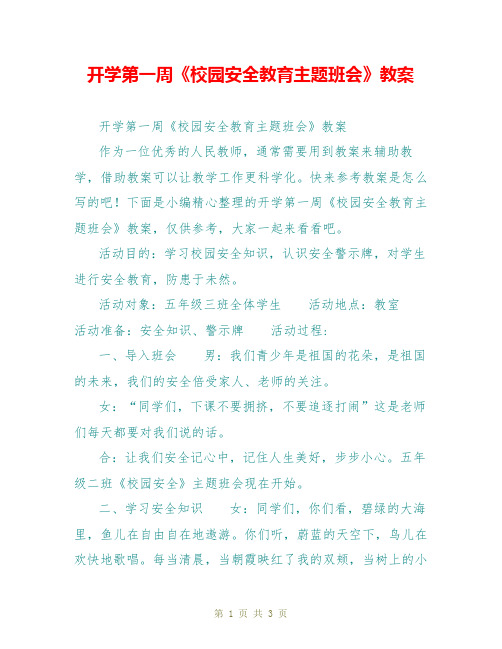 开学第一周《校园安全教育主题班会》教案

开学第一周《校园安全教育主题班会》教案

作为一位优秀的人民教师，通常需要用到教案来辅助教学，借助教案可以让教学工作更科学化。快来参考教案是怎么写的吧！下面是小编精心整理的开学第一周《校园安全教育主题班会》教案，仅供参考，大家一起来看看吧。

活动目的：学习校园安全知识，认识安全警示牌，对学生进行安全教育，防患于未然。

活动对象：五年级三班全体学生　　活动地点：教室

活动准备：安全知识、警示牌　　活动过程：

一、导入班会　　男：我们青少年是祖国的花朵，是祖国的未来，我们的安全倍受家人、老师的关注。

女：“同学们，下课不要拥挤，不要追逐打闹”这是老师们每天都要对我们说的话。

合：让我们安全记心中，记住人生美好，步步小心。五年级二班《校园安全》主题班会现在开始。

二、学习安全知识　　女：同学们，你们看，碧绿的大海里，鱼儿在自由自在地遨游。你们听，蔚蓝的天空下，鸟儿在欢快地歌唱。每当清晨，当朝霞映红了我的双颊，当树上的小

第 1 页 共 3 页